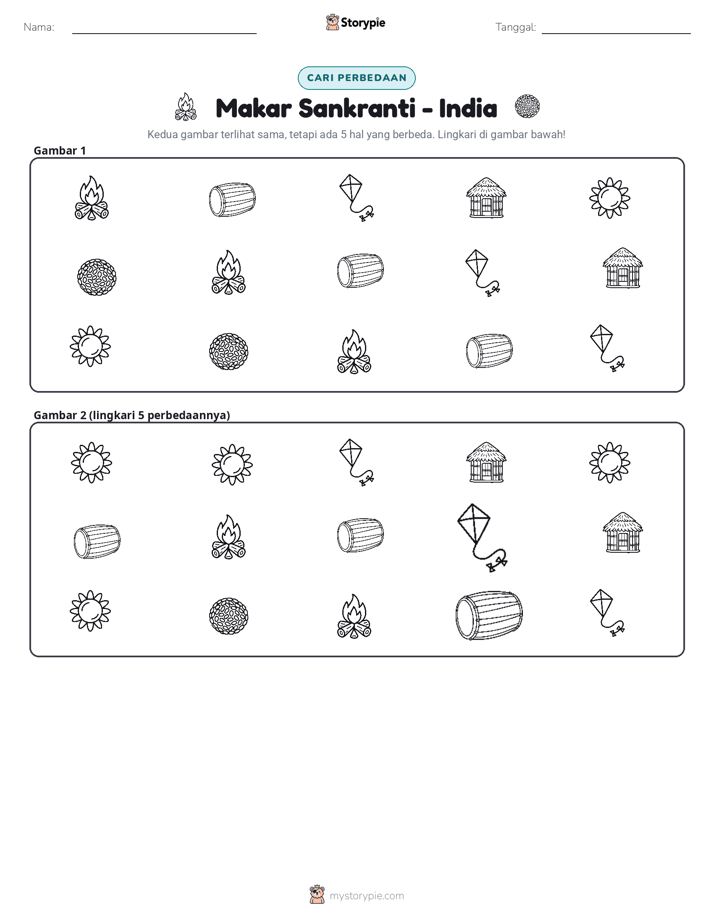 Nama: ____

Storypie

Tanggal: ____

CARI PERBEDAAN

Makar Sankranti - India

Kedua gambar terlihat sama, tetapi ada 5 hal yang berbeda. Lingkari di gambar bawah!

Gambar 1

Gambar 2 (lingkari 5 perbedaannya)

mystorypie.com